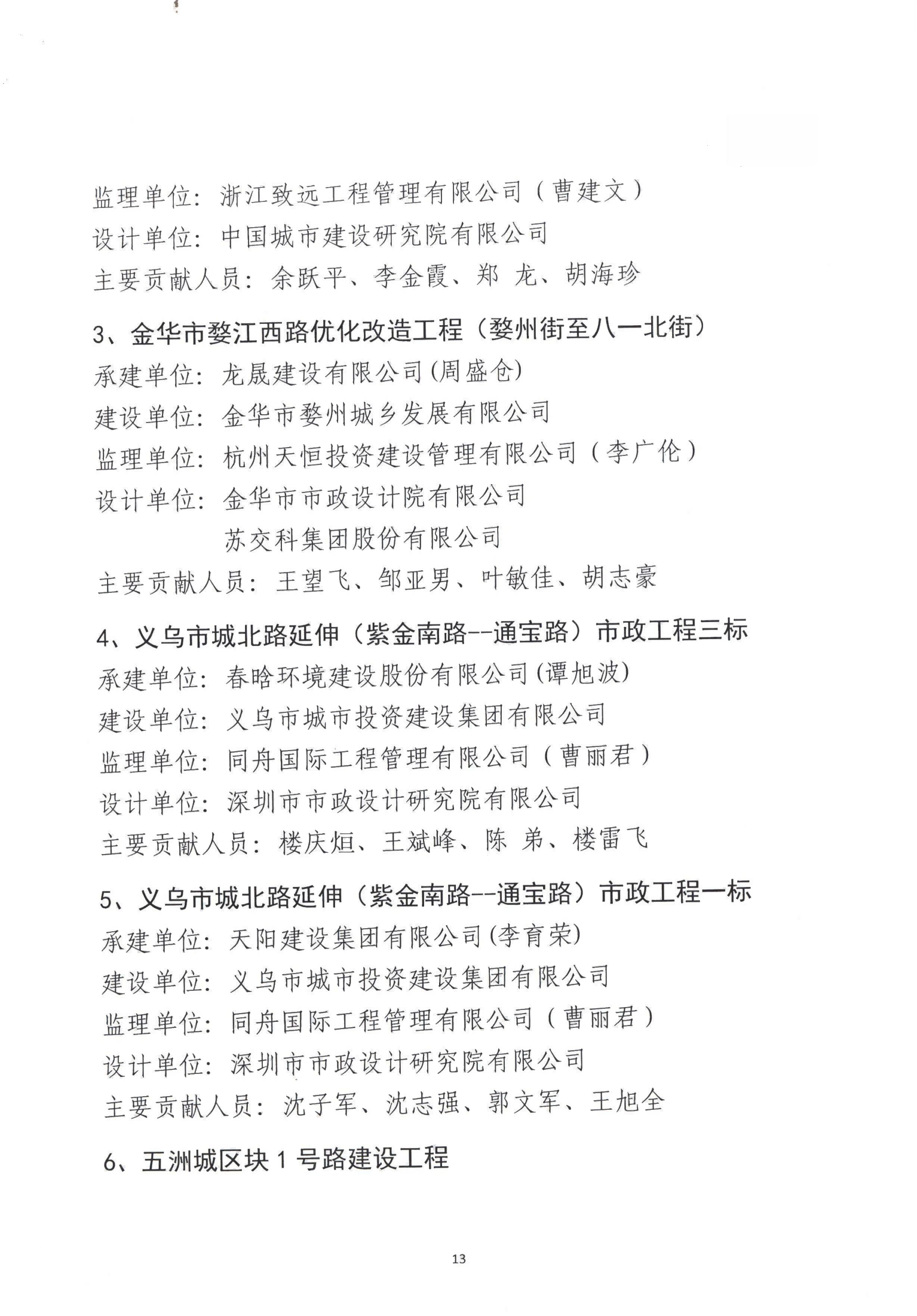 监理单位：浙江致远工程管理有限公司（曹建文）
设计单位：中国城市建设研究院有限公司
主要贡献人员：余跃平、李金霞、郑 龙、胡海珍

3、金华市婺江西路优化改造工程（婺州街至八一北街）
承建单位：龙晟建设有限公司(周盛仓)
建设单位：金华市婺州城乡发展有限公司
监理单位：杭州天恒投资建设管理有限公司（李广伦）
设计单位：金华市市政设计院有限公司
苏交科集团股份有限公司
主要贡献人员：王望飞、邹亚男、叶敏佳、胡志豪

4、义乌市城北路延伸（紫金南路--通宝路）市政工程三标
承建单位：春晗环境建设股份有限公司(谭旭波)
建设单位：义乌市城市投资建设集团有限公司
监理单位：同舟国际工程管理有限公司（曹丽君）
设计单位：深圳市市政设计研究院有限公司
主要贡献人员：楼庆烜、王斌峰、陈 弟、楼雷飞

5、义乌市城北路延伸（紫金南路--通宝路）市政工程一标
承建单位：天阳建设集团有限公司(李育荣)
建设单位：义乌市城市投资建设集团有限公司
监理单位：同舟国际工程管理有限公司（曹丽君）
设计单位：深圳市市政设计研究院有限公司
主要贡献人员：沈子军、沈志强、郭文军、王旭全

6、五洲城区块 1 号路建设工程

13